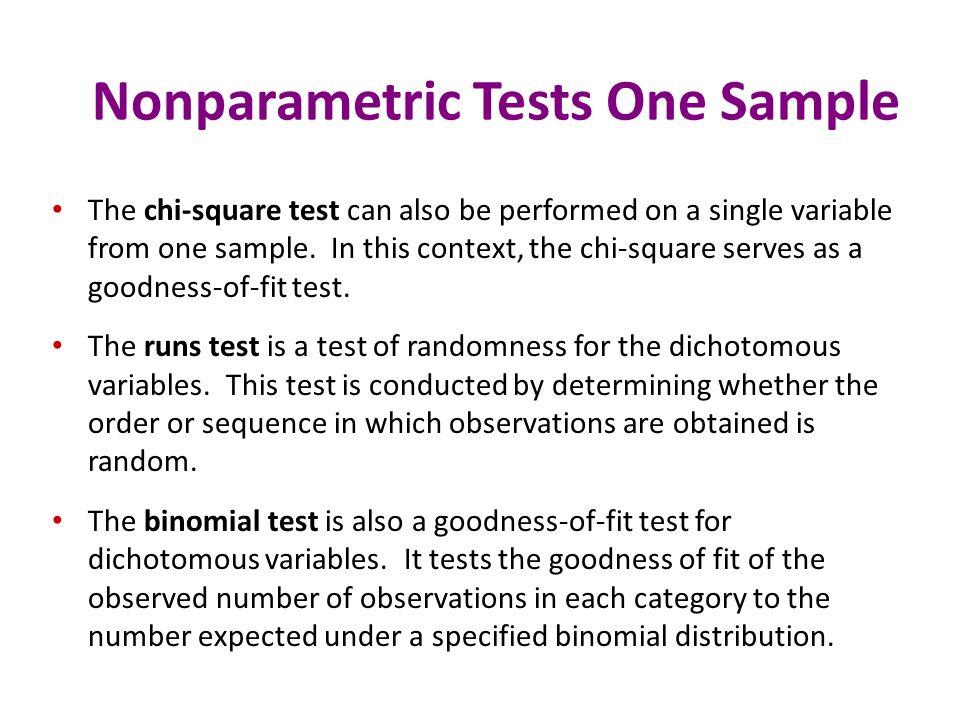 Nonparametric Tests One Sample

• The chi-square test can also be performed on a single variable from one sample. In this context, the chi-square serves as a goodness-of-fit test.

• The runs test is a test of randomness for the dichotomous variables. This test is conducted by determining whether the order or sequence in which observations are obtained is random.

• The binomial test is also a goodness-of-fit test for dichotomous variables. It tests the goodness of fit of the observed number of observations in each category to the number expected under a specified binomial distribution.